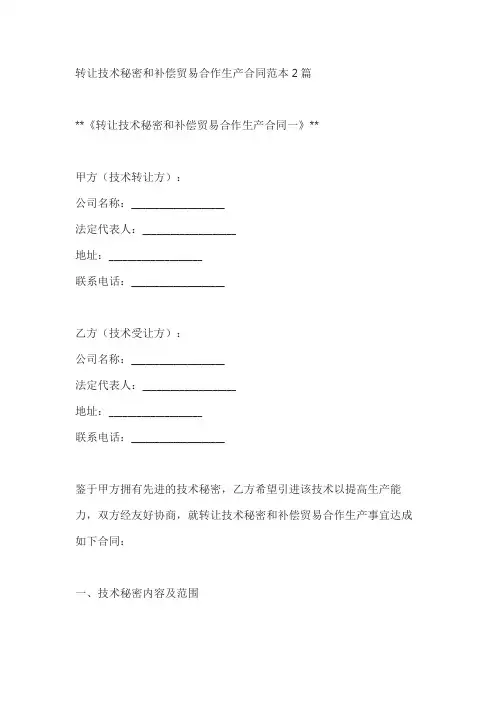 转让技术秘密和补偿贸易合作生产合同范本 2 篇

**《转让技术秘密和补偿贸易合作生产合同一》**

甲方（技术转让方）：

公司名称：________________

法定代表人：________________

地址：________________

联系电话：________________

乙方（技术受让方）：

公司名称：________________

法定代表人：________________

地址：________________

联系电话：________________

鉴于甲方拥有先进的技术秘密，乙方希望引进该技术以提高生产能力，双方经友好协商，就转让技术秘密和补偿贸易合作生产事宜达成如下合同：

一、技术秘密内容及范围